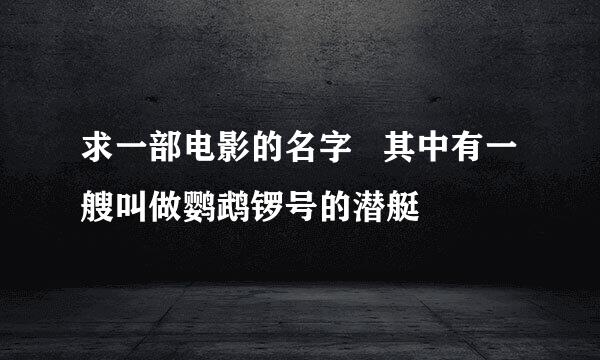 求一部电影的名字　其中有一艘叫做鹦鹉锣号的潜艇